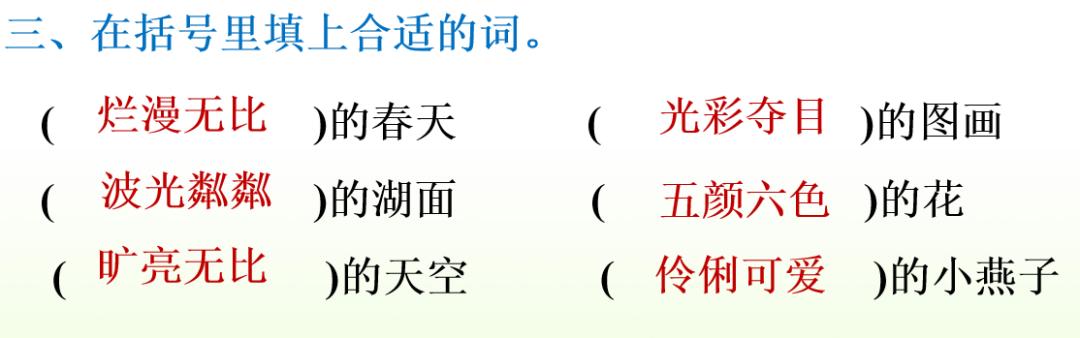 三、在括号里填上合适的词。

( 烂漫无比 )的春天 ( 光彩夺目 )的图画

( 波光粼粼 )的湖面 ( 五颜六色 )的花

( 旷亮无比 )的天空 ( 伶俐可爱 )的小燕子